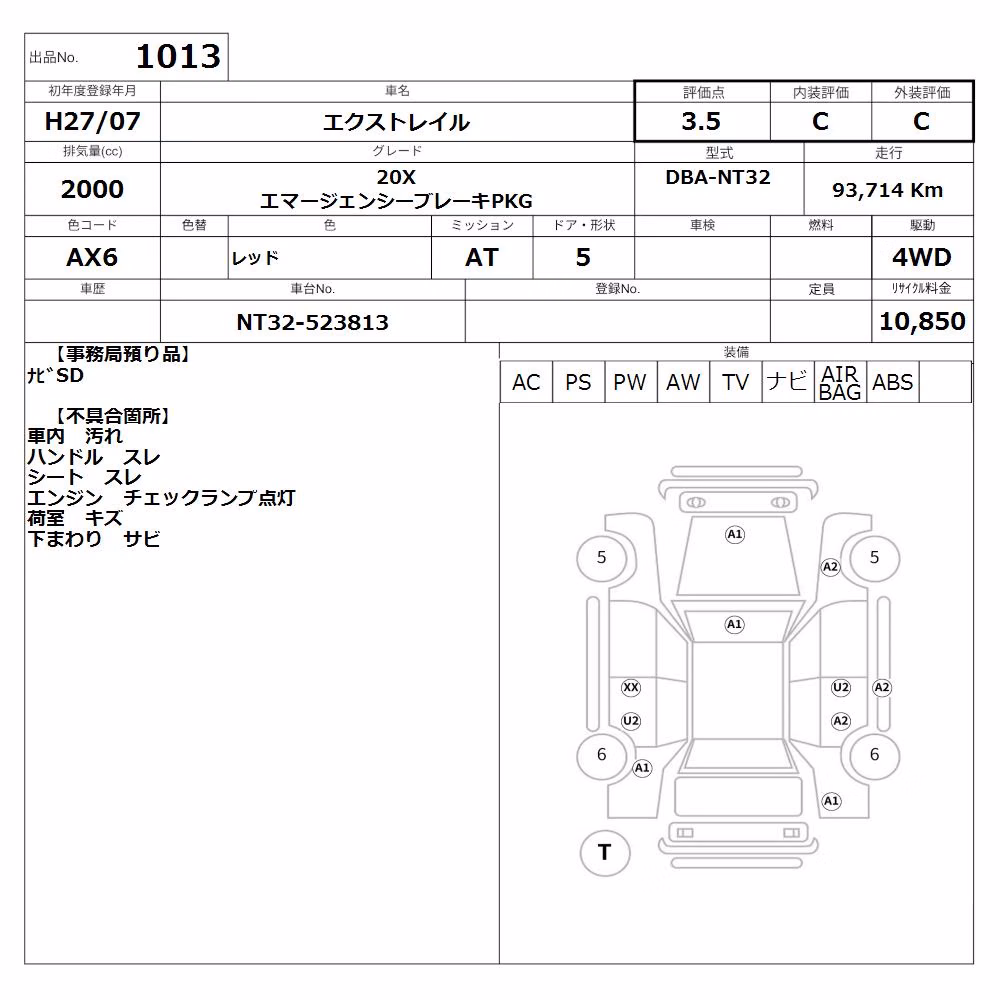 出品No. 1013

| 初年度登録年月 | 車名 | 評価点 | 内装評価 | 外装評価 |
|---|---|---|---|---|
| H27/07 | エクストレイル | 3.5 | C | C |

| 排気量(cc) | グレード | 型式 | 走行 |
|---|---|---|---|
| 2000 | 20X エマージェンシーブレーキPKG | DBA-NT32 | 93,714 Km |

| 色コード | 色替 | 色 | ミッション | ドア・形状 | 車検 | 燃料 | 駆動 |
|---|---|---|---|---|---|---|---|
| AX6 | | レッド | AT | 5 | | | 4WD |

| 車歴 | 車台No. | 登録No. | 定員 | ﾘｻｲｸﾙ料金 |
|---|---|---|---|---|
| | NT32-523813 | | | 10,850 |

【事務局預り品】
ﾅﾋﾞSD

【不具合箇所】
車内　汚れ
ハンドル　スレ
シート　スレ
エンジン　チェックランプ点灯
荷室　キズ
下まわり　サビ

装備

| AC | PS | PW | AW | TV | ナビ | AIR BAG | ABS | |
|---|---|---|---|---|---|---|---|---|

A1
5
A2
5
A1
XX
U2
A2
U2
A2
6
A1
6
A1
T